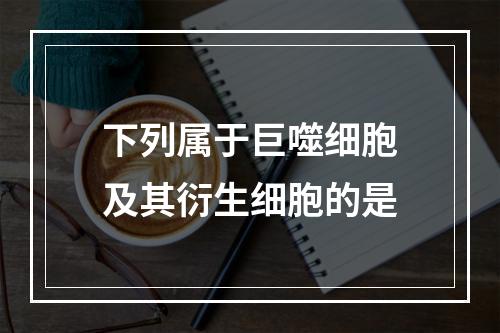 下列属于巨噬细胞及其衍生细胞的是